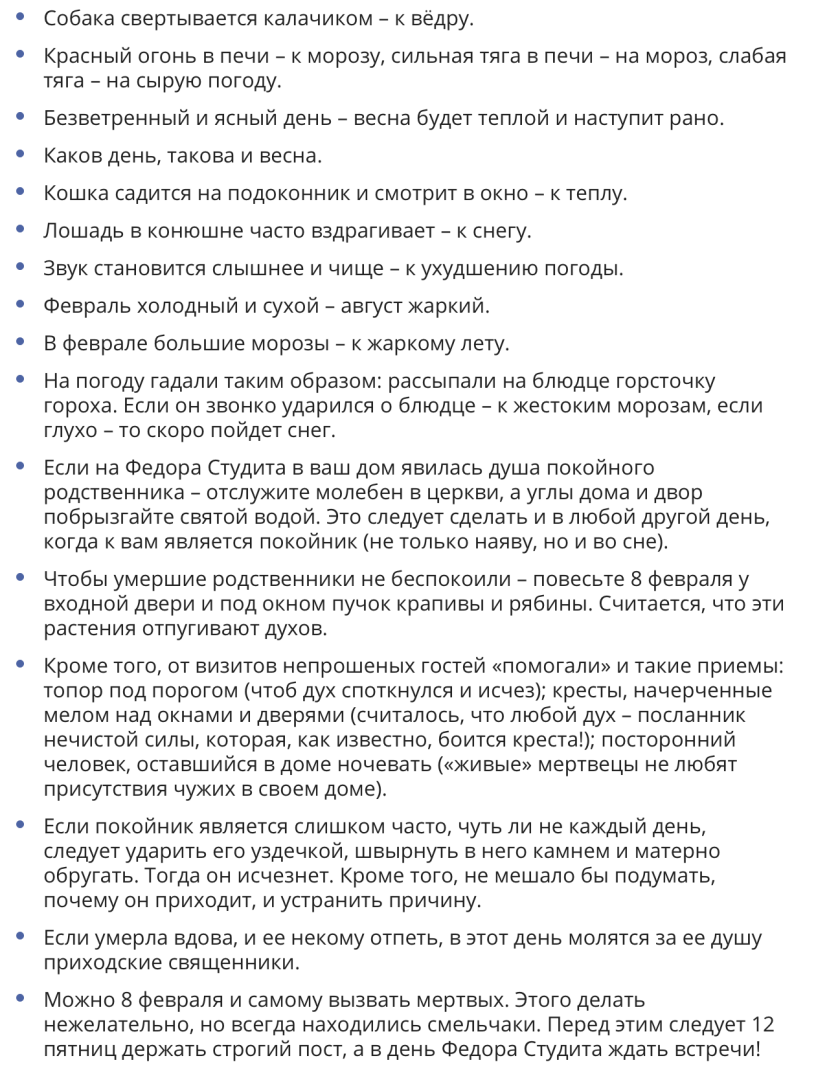 • Собака свертывается калачиком – к вёдру.

• Красный огонь в печи – к морозу, сильная тяга в печи – на мороз, слабая тяга – на сырую погоду.

• Безветренный и ясный день – весна будет теплой и наступит рано.

• Каков день, такова и весна.

• Кошка садится на подоконник и смотрит в окно – к теплу.

• Лошадь в конюшне часто вздрагивает – к снегу.

• Звук становится слышнее и чище – к ухудшению погоды.

• Февраль холодный и сухой – август жаркий.

• В феврале большие морозы – к жаркому лету.

• На погоду гадали таким образом: рассыпали на блюдце горсточку гороха. Если он звонко ударился о блюдце – к жестоким морозам, если глухо – то скоро пойдет снег.

• Если на Федора Студита в ваш дом явилась душа покойного родственника – отслужите молебен в церкви, а углы дома и двор побрызгайте святой водой. Это следует сделать и в любой другой день, когда к вам является покойник (не только наяву, но и во сне).

• Чтобы умершие родственники не беспокоили – повесьте 8 февраля у входной двери и под окном пучок крапивы и рябины. Считается, что эти растения отпугивают духов.

• Кроме того, от визитов непрошеных гостей «помогали» и такие приемы: топор под порогом (чтоб дух споткнулся и исчез); кресты, начерченные мелом над окнами и дверями (считалось, что любой дух – посланник нечистой силы, которая, как известно, боится креста!); посторонний человек, оставшийся в доме ночевать («живые» мертвецы не любят присутствия чужих в своем доме).

• Если покойник является слишком часто, чуть ли не каждый день, следует ударить его уздечкой, швырнуть в него камнем и матерно обругать. Тогда он исчезнет. Кроме того, не мешало бы подумать, почему он приходит, и устранить причину.

• Если умерла вдова, и ее некому отпеть, в этот день молятся за ее душу приходские священники.

• Можно 8 февраля и самому вызвать мертвых. Этого делать нежелательно, но всегда находились смельчаки. Перед этим следует 12 пятниц держать строгий пост, а в день Федора Студита ждать встречи!